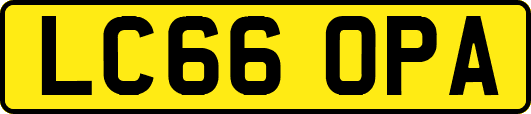 LC66 OPA